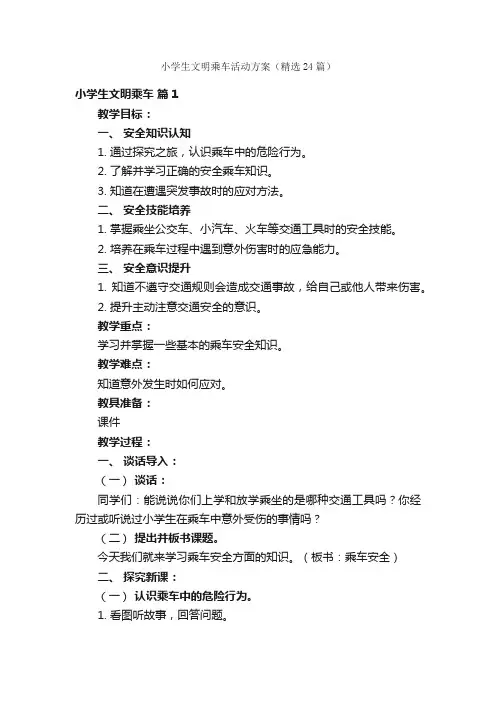 小学生文明乘车活动方案（精选24篇）

小学生文明乘车 篇1

教学目标：

一、 安全知识认知

1. 通过探究之旅，认识乘车中的危险行为。

2. 了解并学习正确的安全乘车知识。

3. 知道在遭遇突发事故时的应对方法。

二、 安全技能培养

1. 掌握乘坐公交车、小汽车、火车等交通工具时的安全技能。

2. 培养在乘车过程中遇到意外伤害时的应急能力。

三、 安全意识提升

1. 知道不遵守交通规则会造成交通事故，给自己或他人带来伤害。

2. 提升主动注意交通安全的意识。

教学重点：

学习并掌握一些基本的乘车安全知识。

教学难点：

知道意外发生时如何应对。

教具准备：

课件

教学过程：

一、 谈话导入：

（一） 谈话：

同学们：能说说你们上学和放学乘坐的是哪种交通工具吗？你经历过或听说过小学生在乘车中意外受伤的事情吗？

（二） 提出并板书课题。

今天我们就来学习乘车安全方面的知识。（板书：乘车安全）

二、 探究新课：

（一） 认识乘车中的危险行为。

1. 看图听故事，回答问题。